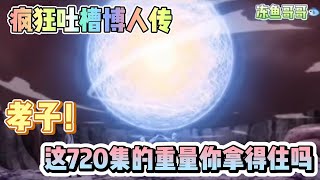 疯狂吐槽博人传

冻鱼哥哥

孝子!

这720集的重量你拿得住吗